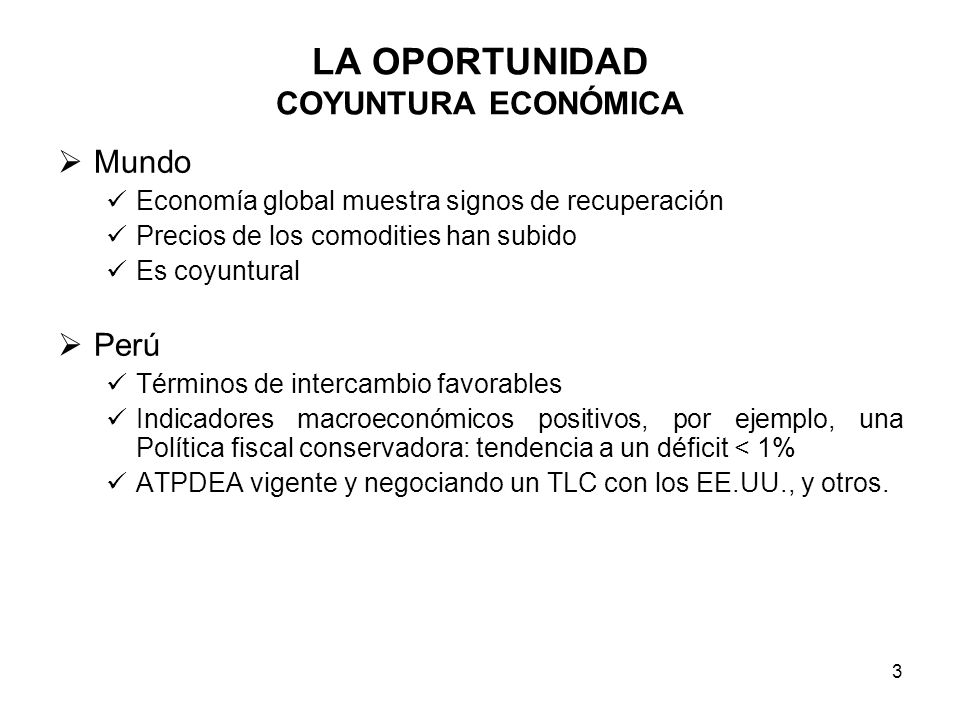 LA OPORTUNIDAD
COYUNTURA ECONÓMICA

➢ Mundo
✓ Economía global muestra signos de recuperación
✓ Precios de los comodities han subido
✓ Es coyuntural

➢ Perú
✓ Términos de intercambio favorables
✓ Indicadores macroeconómicos positivos, por ejemplo, una Política fiscal conservadora: tendencia a un déficit < 1%
✓ ATPDEA vigente y negociando un TLC con los EE.UU., y otros.

3